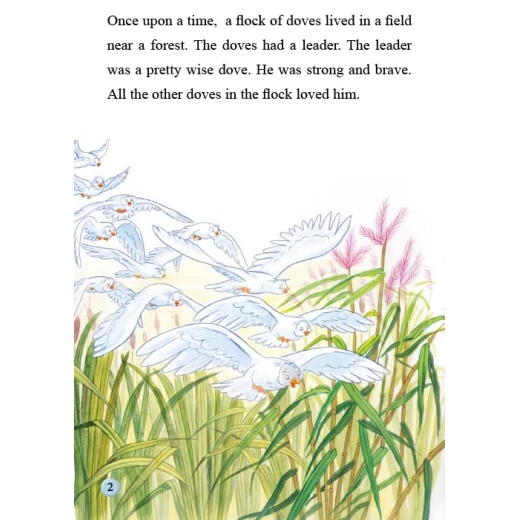 Once upon a time,  a flock of doves lived in a field near a forest. The doves had a leader. The leader was a pretty wise dove. He was strong and brave. All the other doves in the flock loved him.

2